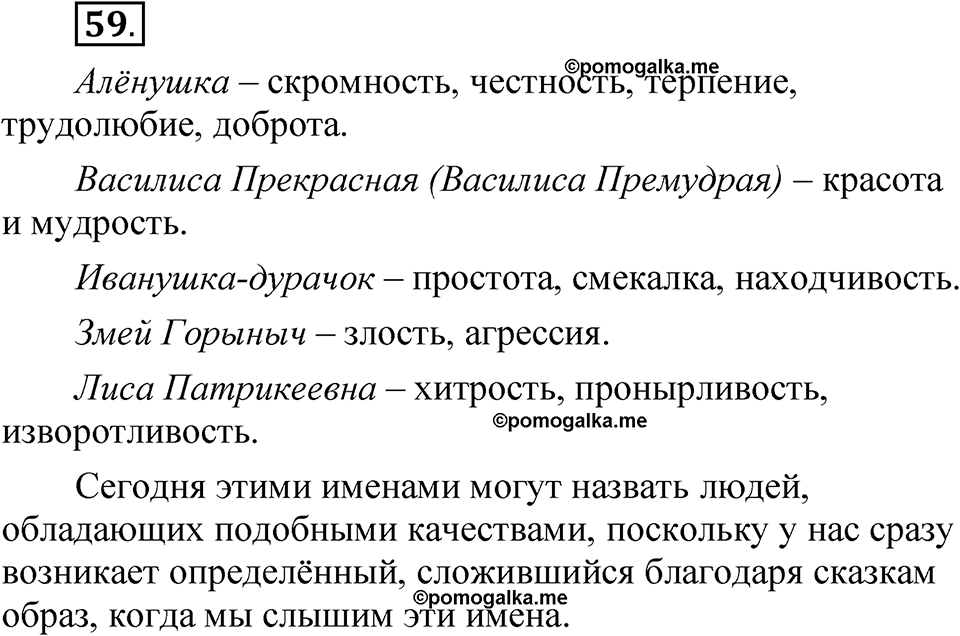 59.

©pomogalka.me

Алёнушка – скромность, честность, терпение, трудолюбие, доброта.

Василиса Прекрасная (Василиса Премудрая) – красота и мудрость.

Иванушка-дурачок – простота, смекалка, находчивость.

Змей Горыныч – злость, агрессия.

Лиса Патрикеевна – хитрость, пронырливость, изворотливость.

©pomogalka.me

Сегодня этими именами могут назвать людей, обладающих подобными качествами, поскольку у нас сразу возникает определённый, сложившийся благодаря сказкам образ, когда мы слышим эти имена.

©pomogalka.me